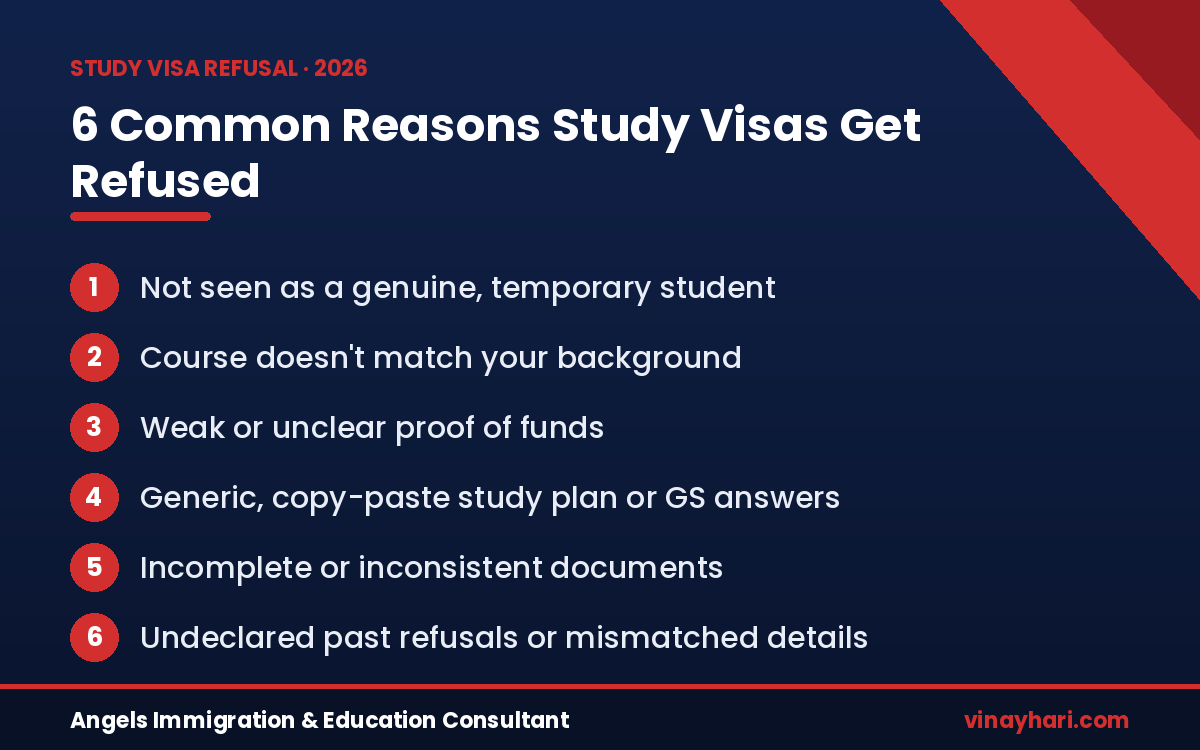 STUDY VISA REFUSAL · 2026

6 Common Reasons Study Visas Get Refused

1 Not seen as a genuine, temporary student

2 Course doesn't match your background

3 Weak or unclear proof of funds

4 Generic, copy-paste study plan or GS answers

5 Incomplete or inconsistent documents

6 Undeclared past refusals or mismatched details

Angels Immigration & Education Consultant

vinayhari.com